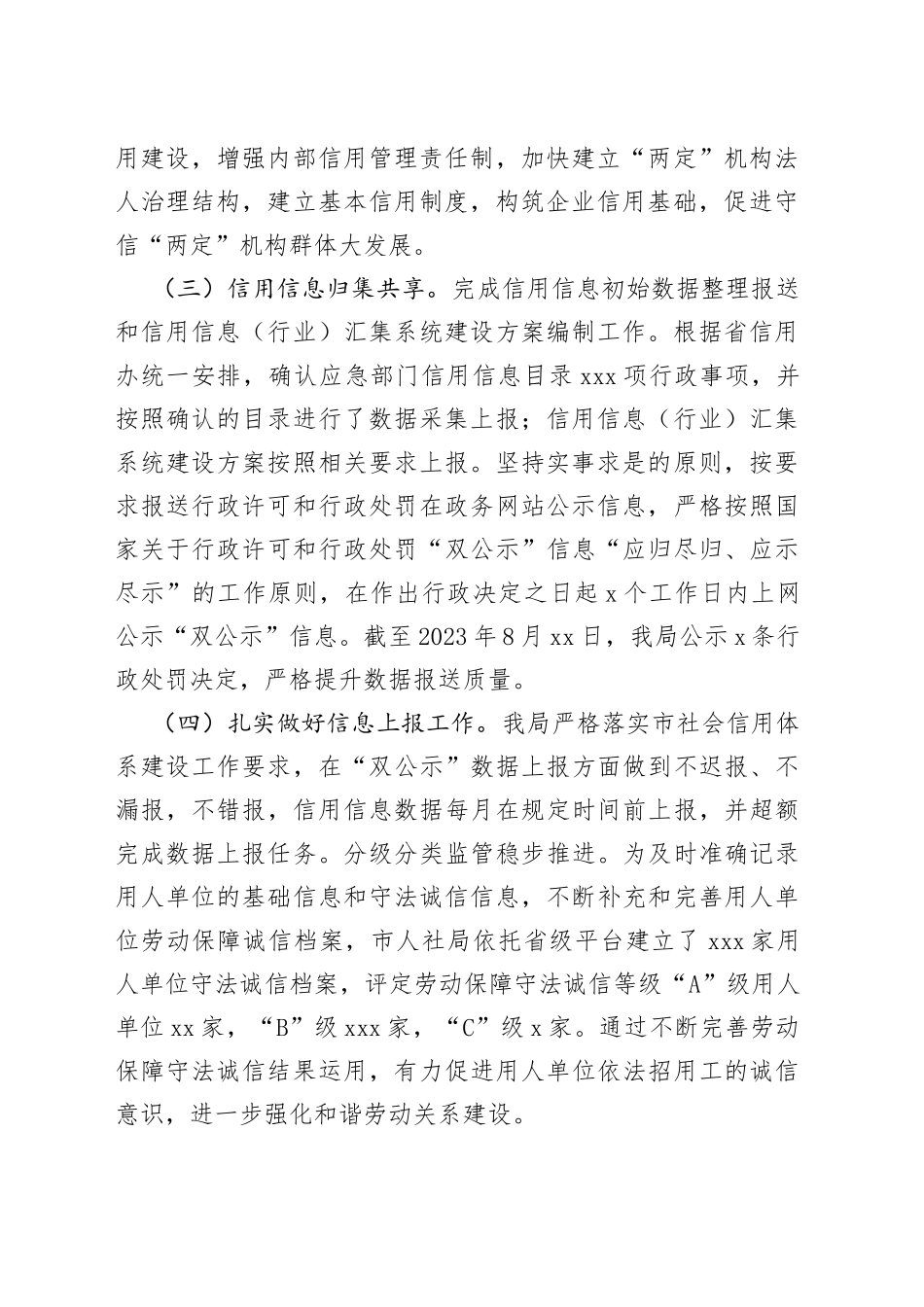 用建设，增强内部信用管理责任制，加快建立“两定”机构法人治理结构，建立基本信用制度，构筑企业信用基础，促进守信“两定”机构群体大发展。

（三）信用信息归集共享。完成信用信息初始数据整理报送和信用信息（行业）汇集系统建设方案编制工作。根据省信用办统一安排，确认应急部门信用信息目录 xxx 项行政事项，并按照确认的目录进行了数据采集上报；信用信息（行业）汇集系统建设方案按照相关要求上报。坚持实事求是的原则，按要求报送行政许可和行政处罚在政务网站公示信息，严格按照国家关于行政许可和行政处罚“双公示”信息“应归尽归、应示尽示”的工作原则，在作出行政决定之日起 x 个工作日内上网公示“双公示”信息。截至 2023 年 8 月 xx 日，我局公示 x 条行政处罚决定，严格提升数据报送质量。

（四）扎实做好信息上报工作。我局严格落实市社会信用体系建设工作要求，在“双公示”数据上报方面做到不迟报、不漏报，不错报，信用信息数据每月在规定时间前上报，并超额完成数据上报任务。分级分类监管稳步推进。为及时准确记录用人单位的基础信息和守法诚信信息，不断补充和完善用人单位劳动保障诚信档案，市人社局依托省级平台建立了 xxx 家用人单位守法诚信档案，评定劳动保障守法诚信等级“A”级用人单位 xx 家，“B”级 xxx 家，“C”级 x 家。通过不断完善劳动保障守法诚信结果运用，有力促进用人单位依法招用工的诚信意识，进一步强化和谐劳动关系建设。